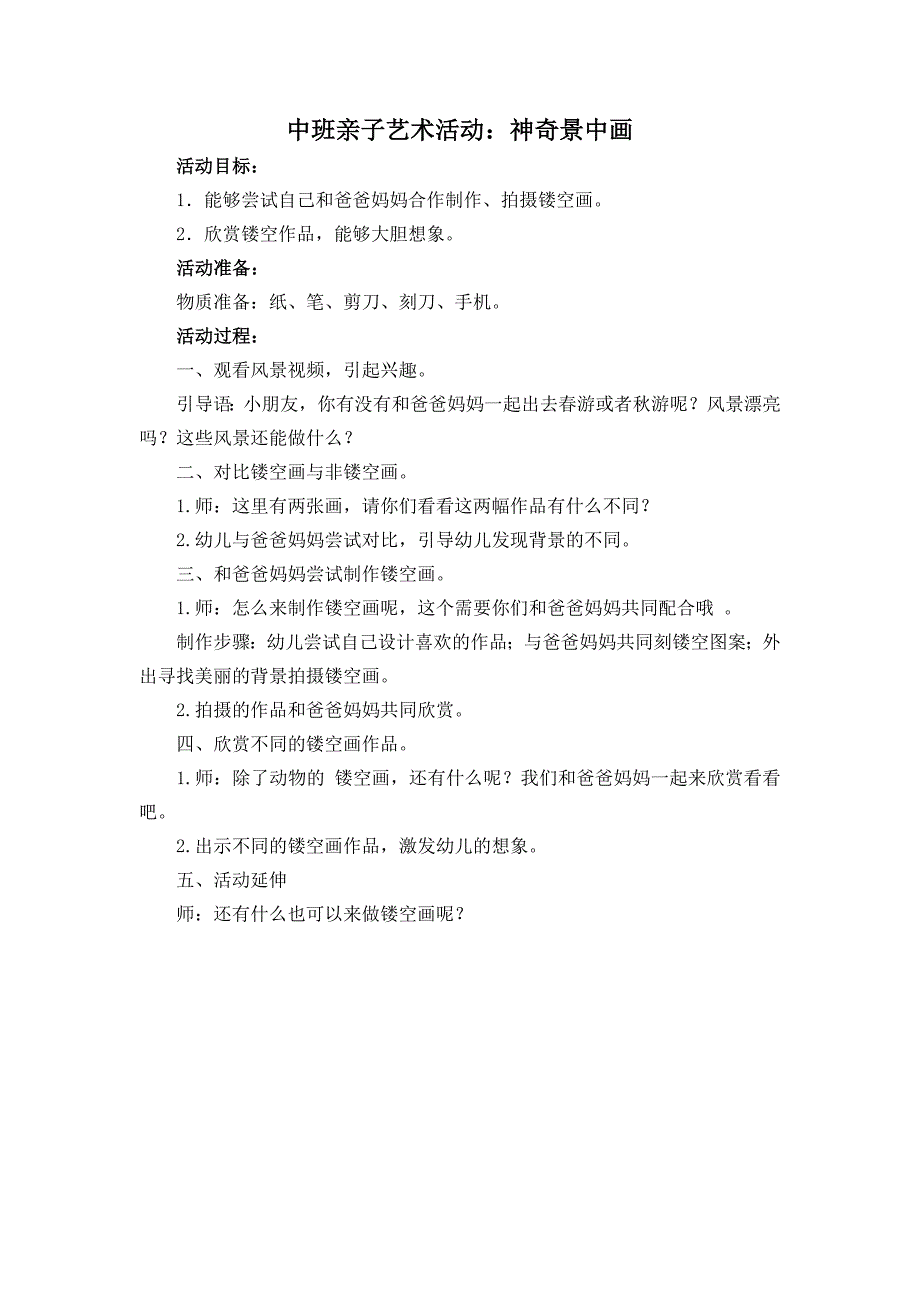 中班亲子艺术活动：神奇景中画

活动目标：

1．能够尝试自己和爸爸妈妈合作制作、拍摄镂空画。

2．欣赏镂空作品，能够大胆想象。

活动准备：

物质准备：纸、笔、剪刀、刻刀、手机。

活动过程：

一、观看风景视频，引起兴趣。

引导语：小朋友，你有没有和爸爸妈妈一起出去春游或者秋游呢？风景漂亮吗？这些风景还能做什么？

二、对比镂空画与非镂空画。

1.师：这里有两张画，请你们看看这两幅作品有什么不同？

2.幼儿与爸爸妈妈尝试对比，引导幼儿发现背景的不同。

三、和爸爸妈妈尝试制作镂空画。

1.师：怎么来制作镂空画呢，这个需要你们和爸爸妈妈共同配合哦 。

制作步骤：幼儿尝试自己设计喜欢的作品；与爸爸妈妈共同刻镂空图案；外出寻找美丽的背景拍摄镂空画。

2.拍摄的作品和爸爸妈妈共同欣赏。

四、欣赏不同的镂空画作品。

1.师：除了动物的 镂空画，还有什么呢？我们和爸爸妈妈一起来欣赏看看吧。

2.出示不同的镂空画作品，激发幼儿的想象。

五、活动延伸

师：还有什么也可以来做镂空画呢？